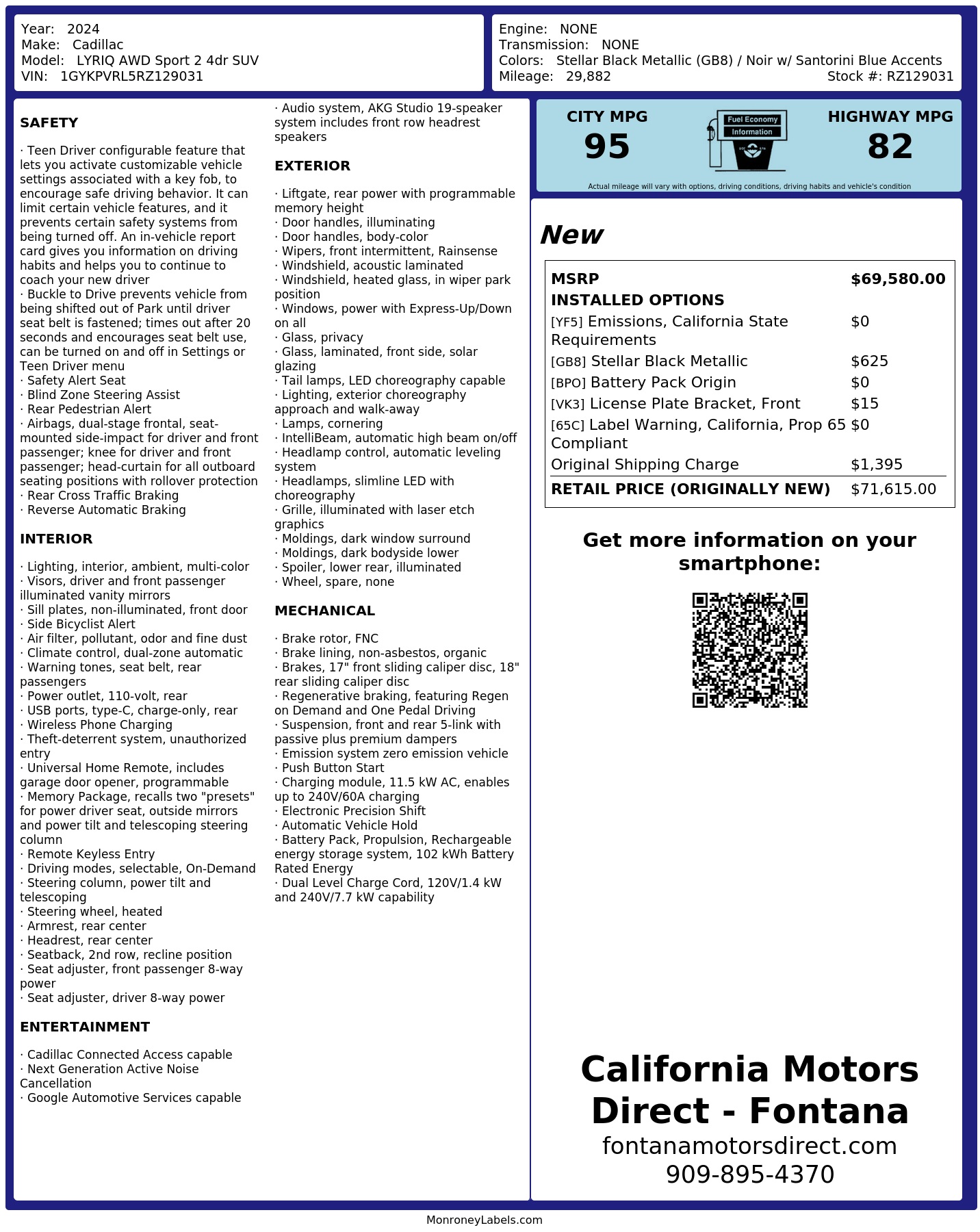 Year: 2024
Make: Cadillac
Model: LYRIQ AWD Sport 2 4dr SUV
VIN: 1GYKPVRL5RZ129031

Engine: NONE
Transmission: NONE
Colors: Stellar Black Metallic (GB8) / Noir w/ Santorini Blue Accents
Mileage: 29,882
Stock #: RZ129031

SAFETY

· Teen Driver configurable feature that lets you activate customizable vehicle settings associated with a key fob, to encourage safe driving behavior. It can limit certain vehicle features, and it prevents certain safety systems from being turned off. An in-vehicle report card gives you information on driving habits and helps you to continue to coach your new driver
· Buckle to Drive prevents vehicle from being shifted out of Park until driver seat belt is fastened; times out after 20 seconds and encourages seat belt use, can be turned on and off in Settings or Teen Driver menu
· Safety Alert Seat
· Blind Zone Steering Assist
· Rear Pedestrian Alert
· Airbags, dual-stage frontal, seat-mounted side-impact for driver and front passenger; knee for driver and front passenger; head-curtain for all outboard seating positions with rollover protection
· Rear Cross Traffic Braking
· Reverse Automatic Braking

INTERIOR

· Lighting, interior, ambient, multi-color
· Visors, driver and front passenger illuminated vanity mirrors
· Sill plates, non-illuminated, front door
· Side Bicyclist Alert
· Air filter, pollutant, odor and fine dust
· Climate control, dual-zone automatic
· Warning tones, seat belt, rear passengers
· Power outlet, 110-volt, rear
· USB ports, type-C, charge-only, rear
· Wireless Phone Charging
· Theft-deterrent system, unauthorized entry
· Universal Home Remote, includes garage door opener, programmable
· Memory Package, recalls two "presets" for power driver seat, outside mirrors and power tilt and telescoping steering column
· Remote Keyless Entry
· Driving modes, selectable, On-Demand
· Steering column, power tilt and telescoping
· Steering wheel, heated
· Armrest, rear center
· Headrest, rear center
· Seatback, 2nd row, recline position
· Seat adjuster, front passenger 8-way power
· Seat adjuster, driver 8-way power

ENTERTAINMENT

· Cadillac Connected Access capable
· Next Generation Active Noise Cancellation
· Google Automotive Services capable
· Audio system, AKG Studio 19-speaker system includes front row headrest speakers

EXTERIOR

· Liftgate, rear power with programmable memory height
· Door handles, illuminating
· Door handles, body-color
· Wipers, front intermittent, Rainsense
· Windshield, acoustic laminated
· Windshield, heated glass, in wiper park position
· Windows, power with Express-Up/Down on all
· Glass, privacy
· Glass, laminated, front side, solar glazing
· Tail lamps, LED choreography capable
· Lighting, exterior choreography approach and walk-away
· Lamps, cornering
· IntelliBeam, automatic high beam on/off
· Headlamp control, automatic leveling system
· Headlamps, slimline LED with choreography
· Grille, illuminated with laser etch graphics
· Moldings, dark window surround
· Moldings, dark bodyside lower
· Spoiler, lower rear, illuminated
· Wheel, spare, none

MECHANICAL

· Brake rotor, FNC
· Brake lining, non-asbestos, organic
· Brakes, 17" front sliding caliper disc, 18" rear sliding caliper disc
· Regenerative braking, featuring Regen on Demand and One Pedal Driving
· Suspension, front and rear 5-link with passive plus premium dampers
· Emission system zero emission vehicle
· Push Button Start
· Charging module, 11.5 kW AC, enables up to 240V/60A charging
· Electronic Precision Shift
· Automatic Vehicle Hold
· Battery Pack, Propulsion, Rechargeable energy storage system, 102 kWh Battery Rated Energy
· Dual Level Charge Cord, 120V/1.4 kW and 240V/7.7 kW capability

CITY MPG
95
Fuel Economy Information
HIGHWAY MPG
82
Actual mileage will vary with options, driving conditions, driving habits and vehicle's condition

New

| MSRP | $69,580.00 |
|---|---|
| INSTALLED OPTIONS | |
| [YF5] Emissions, California State Requirements | $0 |
| [GB8] Stellar Black Metallic | $625 |
| [BPO] Battery Pack Origin | $0 |
| [VK3] License Plate Bracket, Front | $15 |
| [65C] Label Warning, California, Prop 65 Compliant | $0 |
| Original Shipping Charge | $1,395 |
| RETAIL PRICE (ORIGINALLY NEW) | $71,615.00 |

Get more information on your smartphone:

California Motors Direct - Fontana
fontanamotorsdirect.com
909-895-4370

MonroneyLabels.com